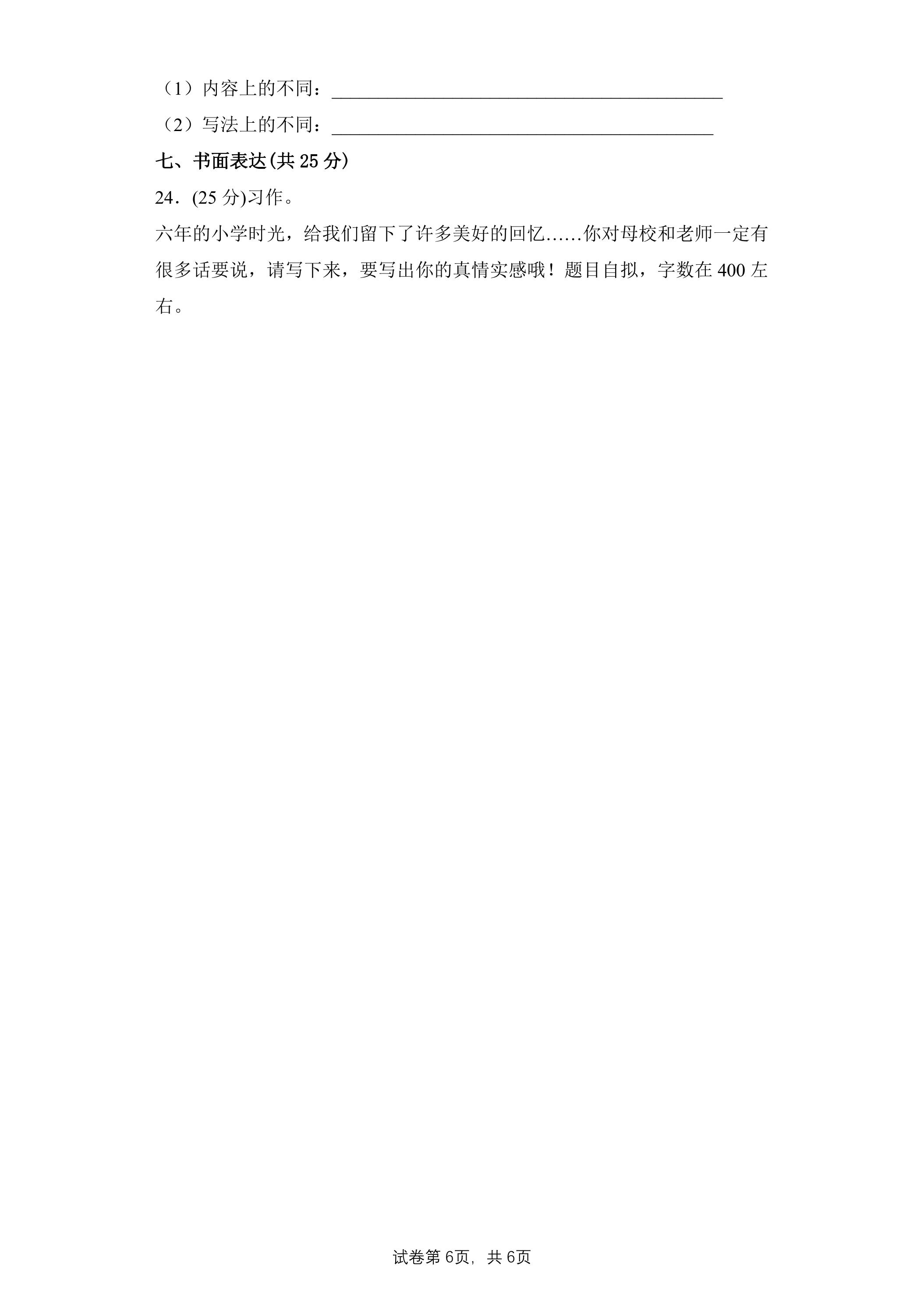 （1）内容上的不同：____

（2）写法上的不同：____

七、书面表达(共25分)

24．(25分)习作。

六年的小学时光，给我们留下了许多美好的回忆……你对母校和老师一定有很多话要说，请写下来，要写出你的真情实感哦！题目自拟，字数在400左右。

试卷第6页，共6页